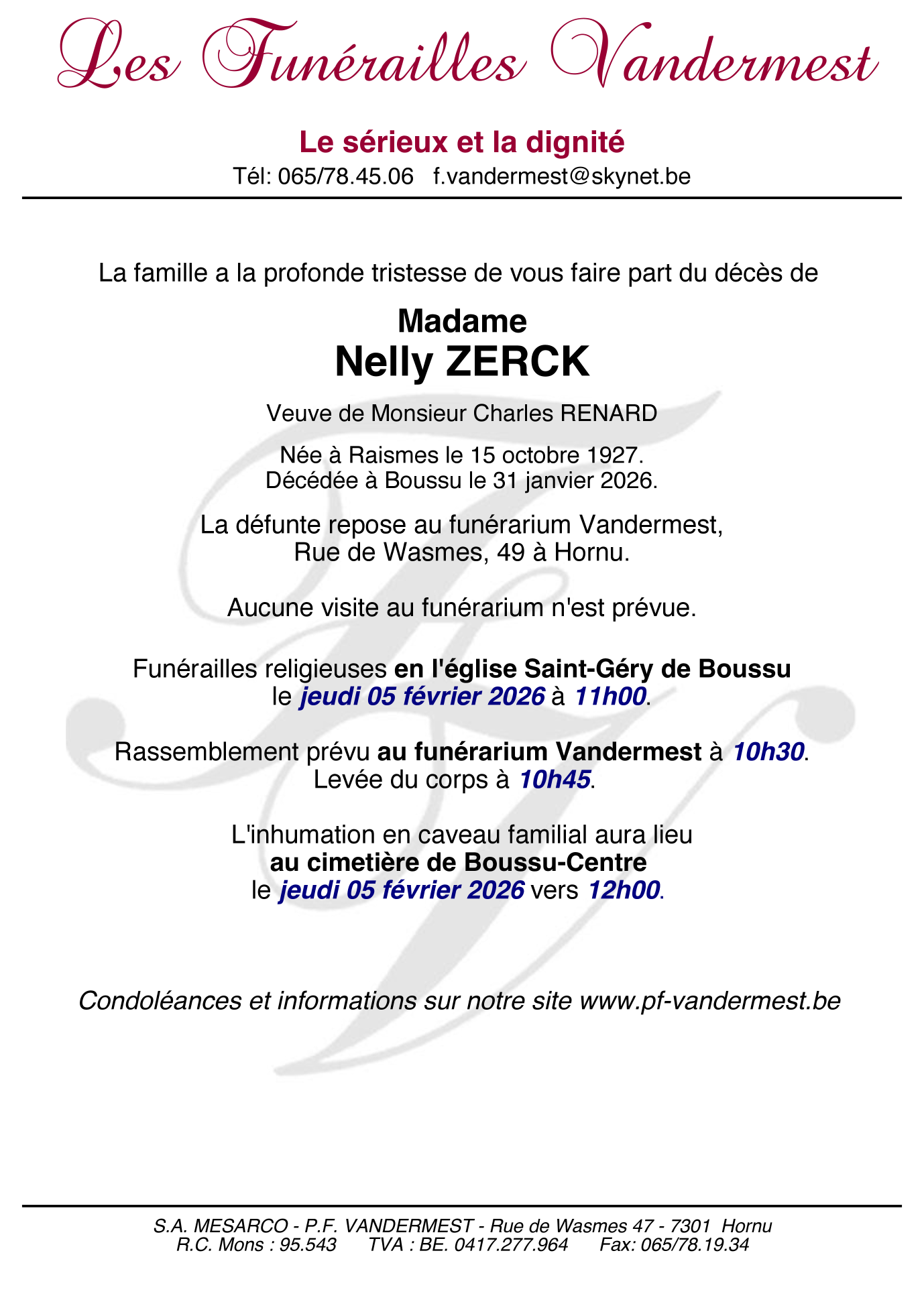 Les Funérailles Vandermest

Le sérieux et la dignité
Tél: 065/78.45.06 f.vandermest@skynet.be

La famille a la profonde tristesse de vous faire part du décès de

Madame
Nelly ZERCK

Veuve de Monsieur Charles RENARD

Née à Raismes le 15 octobre 1927.
Décédée à Boussu le 31 janvier 2026.

La défunte repose au funérarium Vandermest,
Rue de Wasmes, 49 à Hornu.

Aucune visite au funérarium n'est prévue.

Funérailles religieuses en l'église Saint-Géry de Boussu
le jeudi 05 février 2026 à 11h00.

Rassemblement prévu au funérarium Vandermest à 10h30.
Levée du corps à 10h45.

L'inhumation en caveau familial aura lieu
au cimetière de Boussu-Centre
le jeudi 05 février 2026 vers 12h00.

Condoléances et informations sur notre site www.pf-vandermest.be

S.A. MESARCO - P.F. VANDERMEST - Rue de Wasmes 47 - 7301 Hornu
R.C. Mons : 95.543 TVA : BE. 0417.277.964 Fax: 065/78.19.34